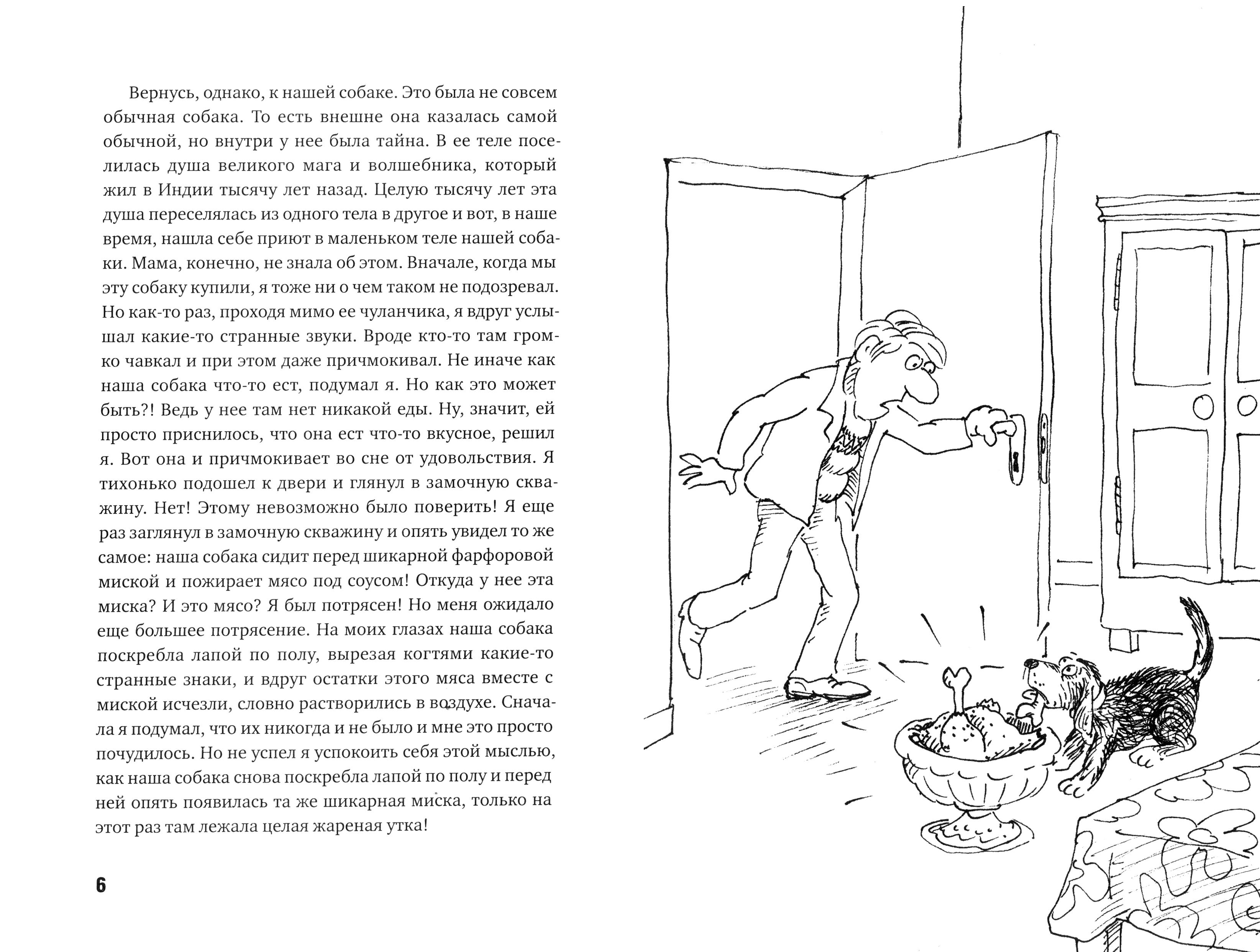 Вернусь, однако, к нашей собаке. Это была не совсем обычная собака. То есть внешне она казалась самой обычной, но внутри у нее была тайна. В ее теле поселилась душа великого мага и волшебника, который жил в Индии тысячу лет назад. Целую тысячу лет эта душа переселялась из одного тела в другое и вот, в наше время, нашла себе приют в маленьком теле нашей собаки. Мама, конечно, не знала об этом. Вначале, когда мы эту собаку купили, я тоже ни о чем таком не подозревал. Но как-то раз, проходя мимо ее чуланчика, я вдруг услышал какие-то странные звуки. Вроде кто-то там громко чавкал и при этом даже причмокивал. Не иначе как наша собака что-то ест, подумал я. Но как это может быть?! Ведь у нее там нет никакой еды. Ну, значит, ей просто приснилось, что она ест что-то вкусное, решил я. Вот она и причмокивает во сне от удовольствия. Я тихонько подошел к двери и глянул в замочную скважину. Нет! Этому невозможно было поверить! Я еще раз заглянул в замочную скважину и опять увидел то же самое: наша собака сидит перед шикарной фарфоровой миской и пожирает мясо под соусом! Откуда у нее эта миска? И это мясо? Я был потрясен! Но меня ожидало еще большее потрясение. На моих глазах наша собака поскребла лапой по полу, вырезая когтями какие-то странные знаки, и вдруг остатки этого мяса вместе с миской исчезли, словно растворились в воздухе. Сначала я подумал, что их никогда и не было и мне это просто почудилось. Но не успел я успокоить себя этой мыслью, как наша собака снова поскребла лапой по полу и перед ней опять появилась та же шикарная миска, только на этот раз там лежала целая жареная утка!

6